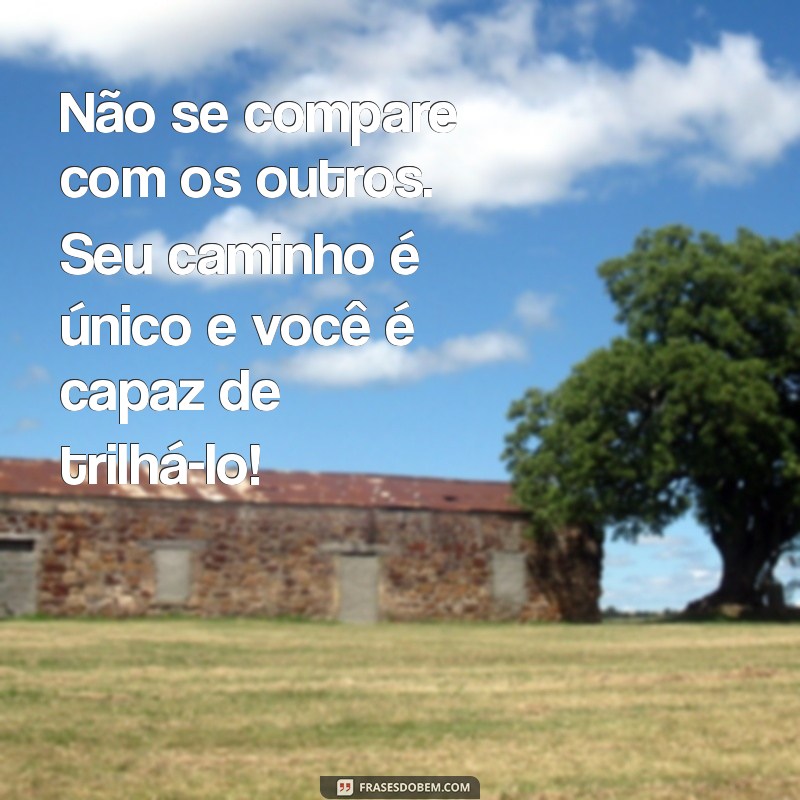 Não se compare com os outros. Seu caminho é único e você é capaz de trilhá-lo!

FRASESDOBEM.COM